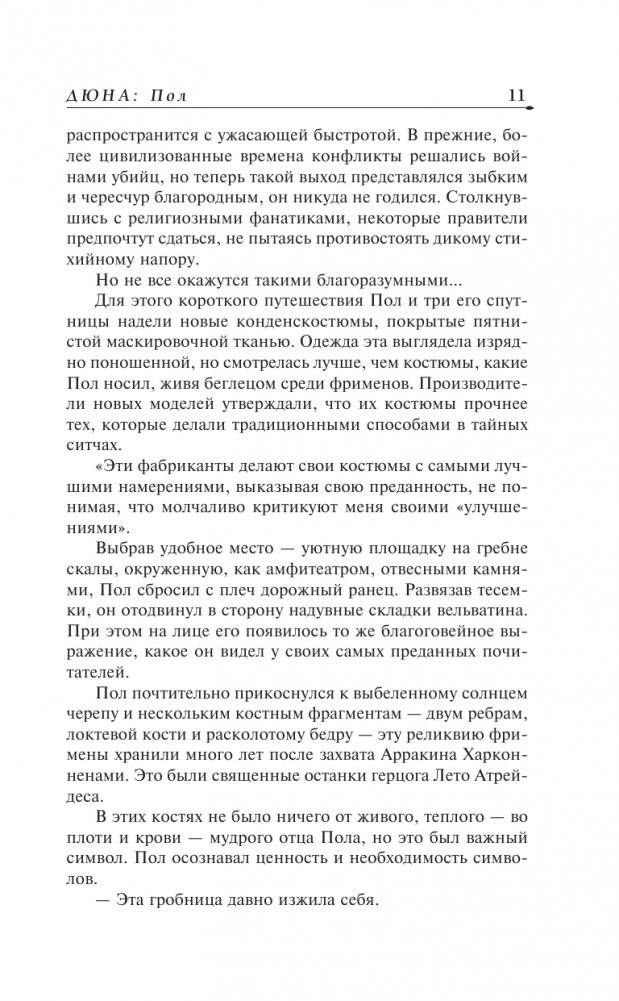 ДЮНА: Пол 11

распространится с ужасающей быстротой. В прежние, более цивилизованные времена конфликты решались войнами убийц, но теперь такой выход представлялся зыбким и чересчур благородным, он никуда не годился. Столкнувшись с религиозными фанатиками, некоторые правители предпочтут сдаться, не пытаясь противостоять дикому стихийному напору.

Но не все окажутся такими благоразумными...

Для этого короткого путешествия Пол и три его спутницы надели новые конденскостюмы, покрытые пятнистой маскировочной тканью. Одежда эта выглядела изрядно поношенной, но смотрелась лучше, чем костюмы, какие Пол носил, живя беглецом среди фрименов. Производители новых моделей утверждали, что их костюмы прочнее тех, которые делали традиционными способами в тайных ситчах.

«Эти фабриканты делают свои костюмы с самыми лучшими намерениями, выказывая свою преданность, не понимая, что молчаливо критикуют меня своими «улучшениями».

Выбрав удобное место — уютную площадку на гребне скалы, окруженную, как амфитеатром, отвесными камнями, Пол сбросил с плеч дорожный ранец. Развязав тесемки, он отодвинул в сторону надувные складки вельватина. При этом на лице его появилось то же благоговейное выражение, какое он видел у своих самых преданных почитателей.

Пол почтительно прикоснулся к выбеленному солнцем черепу и нескольким костным фрагментам — двум ребрам, локтевой кости и расколотому бедру — эту реликвию фримены хранили много лет после захвата Арракина Харконненами. Это были священные останки герцога Лето Атрейдеса.

В этих костях не было ничего от живого, теплого — во плоти и крови — мудрого отца Пола, но это был важный символ. Пол осознавал ценность и необходимость символов.

— Эта гробница давно изжила себя.